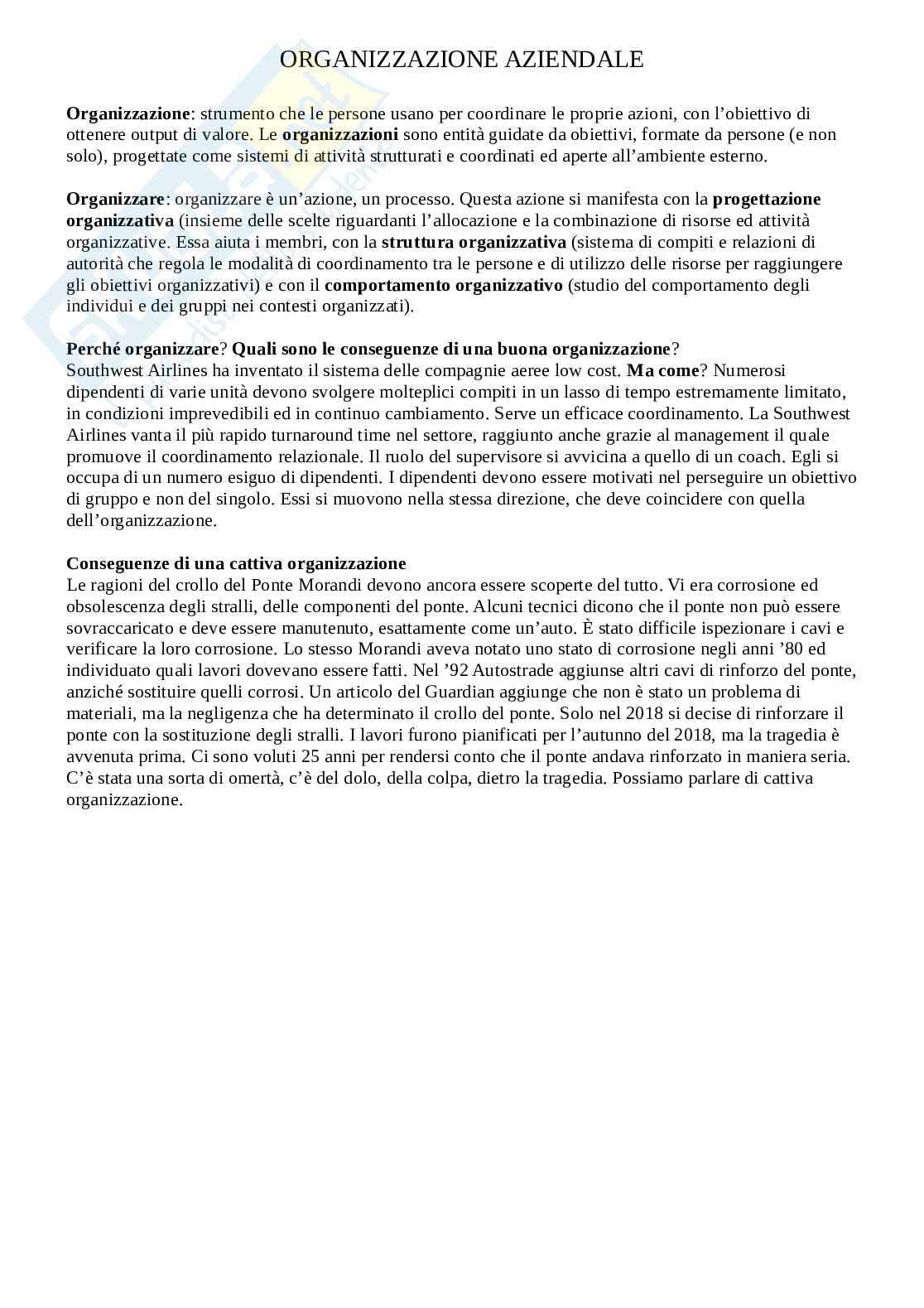 ORGANIZZAZIONE AZIENDALE

Organizzazione: strumento che le persone usano per coordinare le proprie azioni, con l'obiettivo di ottenere output di valore. Le organizzazioni sono entità guidate da obiettivi, formate da persone (e non solo), progettate come sistemi di attività strutturati e coordinati ed aperte all'ambiente esterno.

Organizzare: organizzare è un'azione, un processo. Questa azione si manifesta con la progettazione organizzativa (insieme delle scelte riguardanti l'allocazione e la combinazione di risorse ed attività organizzative. Essa aiuta i membri, con la struttura organizzativa (sistema di compiti e relazioni di autorità che regola le modalità di coordinamento tra le persone e di utilizzo delle risorse per raggiungere gli obiettivi organizzativi) e con il comportamento organizzativo (studio del comportamento degli individui e dei gruppi nei contesti organizzati).

Perché organizzare? Quali sono le conseguenze di una buona organizzazione?
Southwest Airlines ha inventato il sistema delle compagnie aeree low cost. Ma come? Numerosi dipendenti di varie unità devono svolgere molteplici compiti in un lasso di tempo estremamente limitato, in condizioni imprevedibili ed in continuo cambiamento. Serve un efficace coordinamento. La Southwest Airlines vanta il più rapido turnaround time nel settore, raggiunto anche grazie al management il quale promuove il coordinamento relazionale. Il ruolo del supervisore si avvicina a quello di un coach. Egli si occupa di un numero esiguo di dipendenti. I dipendenti devono essere motivati nel perseguire un obiettivo di gruppo e non del singolo. Essi si muovono nella stessa direzione, che deve coincidere con quella dell'organizzazione.

Conseguenze di una cattiva organizzazione
Le ragioni del crollo del Ponte Morandi devono ancora essere scoperte del tutto. Vi era corrosione ed obsolescenza degli stralli, delle componenti del ponte. Alcuni tecnici dicono che il ponte non può essere sovraccaricato e deve essere manutenuto, esattamente come un'auto. È stato difficile ispezionare i cavi e verificare la loro corrosione. Lo stesso Morandi aveva notato uno stato di corrosione negli anni '80 ed individuato quali lavori dovevano essere fatti. Nel '92 Autostrade aggiunse altri cavi di rinforzo del ponte, anziché sostituire quelli corrosi. Un articolo del Guardian aggiunge che non è stato un problema di materiali, ma la negligenza che ha determinato il crollo del ponte. Solo nel 2018 si decise di rinforzare il ponte con la sostituzione degli stralli. I lavori furono pianificati per l'autunno del 2018, ma la tragedia è avvenuta prima. Ci sono voluti 25 anni per rendersi conto che il ponte andava rinforzato in maniera seria. C'è stata una sorta di omertà, c'è del dolo, della colpa, dietro la tragedia. Possiamo parlare di cattiva organizzazione.